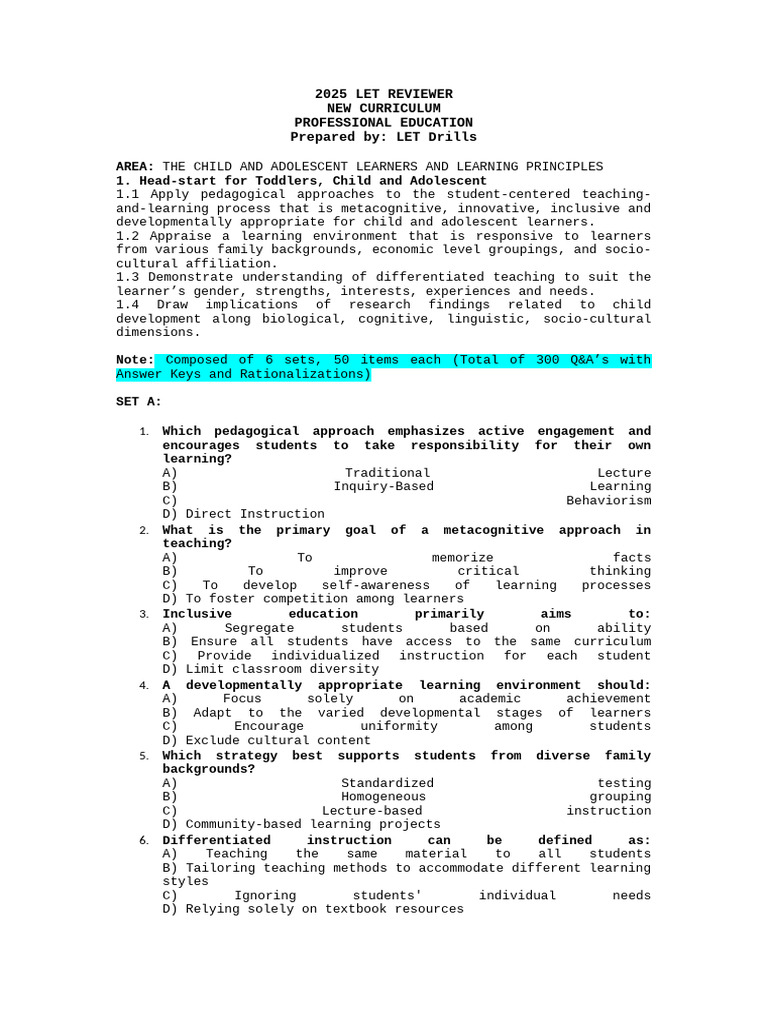 2025 LET REVIEWER
NEW CURRICULUM
PROFESSIONAL EDUCATION
Prepared by: LET Drills

AREA: THE CHILD AND ADOLESCENT LEARNERS AND LEARNING PRINCIPLES
1. Head-start for Toddlers, Child and Adolescent
1.1 Apply pedagogical approaches to the student-centered teaching-and-learning process that is metacognitive, innovative, inclusive and developmentally appropriate for child and adolescent learners.
1.2 Appraise a learning environment that is responsive to learners from various family backgrounds, economic level groupings, and socio-cultural affiliation.
1.3 Demonstrate understanding of differentiated teaching to suit the learner's gender, strengths, interests, experiences and needs.
1.4 Draw implications of research findings related to child development along biological, cognitive, linguistic, socio-cultural dimensions.

Note: Composed of 6 sets, 50 items each (Total of 300 Q&A's with Answer Keys and Rationalizations)

SET A:

1. Which pedagogical approach emphasizes active engagement and encourages students to take responsibility for their own learning?
A) Traditional Lecture
B) Inquiry-Based Learning
C) Behaviorism
D) Direct Instruction
2. What is the primary goal of a metacognitive approach in teaching?
A) To memorize facts
B) To improve critical thinking
C) To develop self-awareness of learning processes
D) To foster competition among learners
3. Inclusive education primarily aims to:
A) Segregate students based on ability
B) Ensure all students have access to the same curriculum
C) Provide individualized instruction for each student
D) Limit classroom diversity
4. A developmentally appropriate learning environment should:
A) Focus solely on academic achievement
B) Adapt to the varied developmental stages of learners
C) Encourage uniformity among students
D) Exclude cultural content
5. Which strategy best supports students from diverse family backgrounds?
A) Standardized testing
B) Homogeneous grouping
C) Lecture-based instruction
D) Community-based learning projects
6. Differentiated instruction can be defined as:
A) Teaching the same material to all students
B) Tailoring teaching methods to accommodate different learning styles
C) Ignoring students' individual needs
D) Relying solely on textbook resources